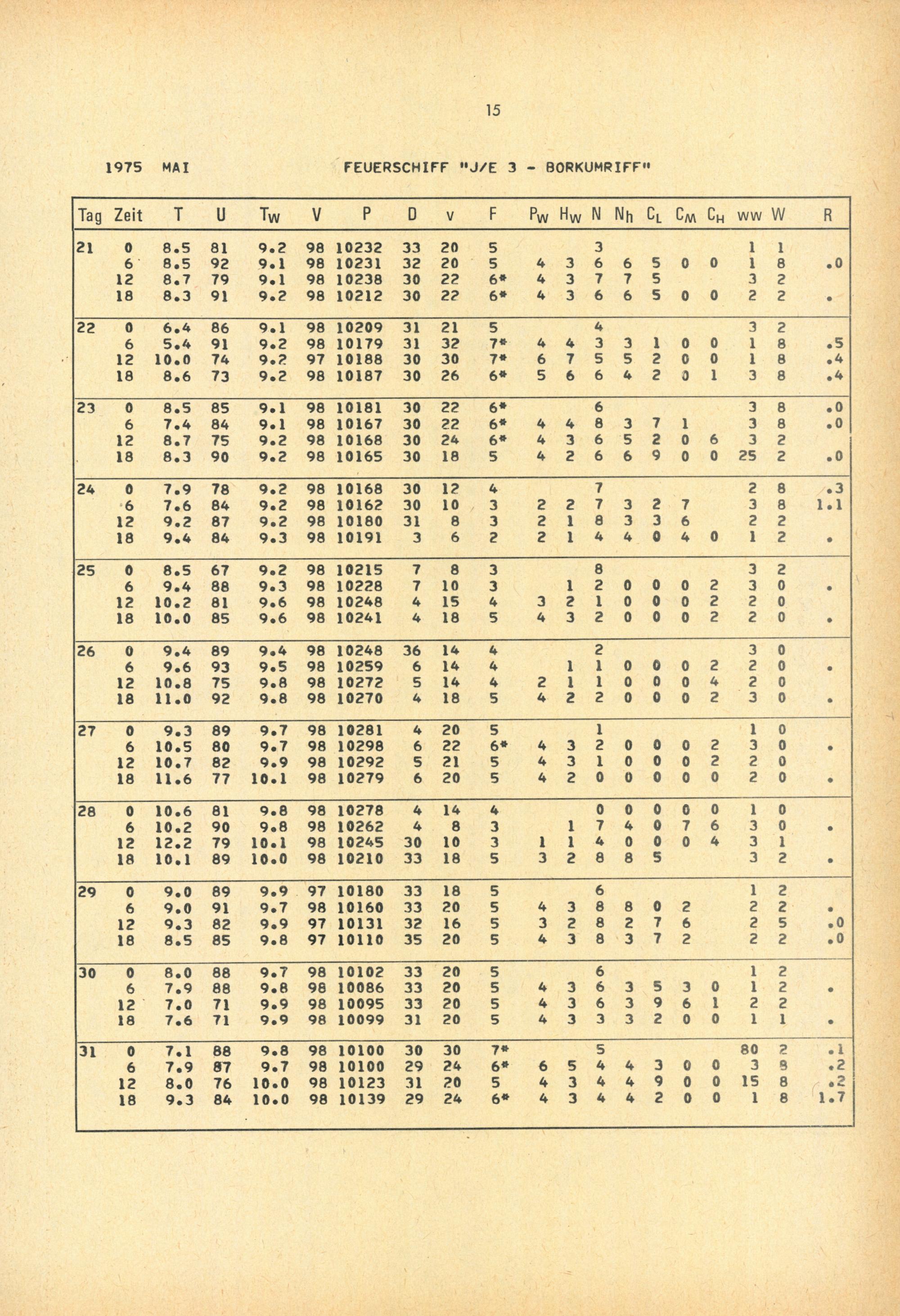 15

1975 MAI FEUERSCHIFF "J/E 3 - BORKUMRIFF"

| Tag | Zeit | T | U | $T_W$ | V | P | D | v | F | $P_W$ | $H_W$ | N | $N_h$ | $C_L$ | $C_M$ | $C_H$ | ww | W | R |
|---|---|---|---|---|---|---|---|---|---|---|---|---|---|---|---|---|---|---|---|
| 21 | 0 | 8.5 | 81 | 9.2 | 98 | 10232 | 33 | 20 | 5 | | | 3 | | | | | 1 | 1 | |
| | 6 | 8.5 | 92 | 9.1 | 98 | 10231 | 32 | 20 | 5 | 4 | 3 | 6 | 6 | 5 | 0 | 0 | 1 | 8 | .0 |
| | 12 | 8.7 | 79 | 9.1 | 98 | 10238 | 30 | 22 | 6* | 4 | 3 | 7 | 7 | 5 | | | 3 | 2 | |
| | 18 | 8.3 | 91 | 9.2 | 98 | 10212 | 30 | 22 | 6* | 4 | 3 | 6 | 6 | 5 | 0 | 0 | 2 | 2 | . |
| 22 | 0 | 6.4 | 86 | 9.1 | 98 | 10209 | 31 | 21 | 5 | | | 4 | | | | | 3 | 2 | |
| | 6 | 5.4 | 91 | 9.2 | 98 | 10179 | 31 | 32 | 7* | 4 | 4 | 3 | 3 | 1 | 0 | 0 | 1 | 8 | .5 |
| | 12 | 10.0 | 74 | 9.2 | 97 | 10188 | 30 | 30 | 7* | 6 | 7 | 5 | 5 | 2 | 0 | 0 | 1 | 8 | .4 |
| | 18 | 8.6 | 73 | 9.2 | 98 | 10187 | 30 | 26 | 6* | 5 | 6 | 6 | 4 | 2 | 0 | 1 | 3 | 8 | .4 |
| 23 | 0 | 8.5 | 85 | 9.1 | 98 | 10181 | 30 | 22 | 6* | | | 6 | | | | | 3 | 8 | .0 |
| | 6 | 7.4 | 84 | 9.1 | 98 | 10167 | 30 | 22 | 6* | 4 | 4 | 8 | 3 | 7 | 1 | | 3 | 8 | .0 |
| | 12 | 8.7 | 75 | 9.2 | 98 | 10168 | 30 | 24 | 6* | 4 | 3 | 6 | 5 | 2 | 0 | 6 | 3 | 2 | |
| | 18 | 8.3 | 90 | 9.2 | 98 | 10165 | 30 | 18 | 5 | 4 | 2 | 6 | 6 | 9 | 0 | 0 | 25 | 2 | .0 |
| 24 | 0 | 7.9 | 78 | 9.2 | 98 | 10168 | 30 | 12 | 4 | | | 7 | | | | | 2 | 8 | .3 |
| | 6 | 7.6 | 84 | 9.2 | 98 | 10162 | 30 | 10 | 3 | 2 | 2 | 7 | 3 | 2 | 7 | | 3 | 8 | 1.1 |
| | 12 | 9.2 | 87 | 9.2 | 98 | 10180 | 31 | 8 | 3 | 2 | 1 | 8 | 3 | 3 | 6 | | 2 | 2 | |
| | 18 | 9.4 | 84 | 9.3 | 98 | 10191 | 3 | 6 | 2 | 2 | 1 | 4 | 4 | 0 | 4 | 0 | 1 | 2 | . |
| 25 | 0 | 8.5 | 67 | 9.2 | 98 | 10215 | 7 | 8 | 3 | | | 8 | | | | | 3 | 2 | |
| | 6 | 9.4 | 88 | 9.3 | 98 | 10228 | 7 | 10 | 3 | | 1 | 2 | 0 | 0 | 0 | 2 | 3 | 0 | . |
| | 12 | 10.2 | 81 | 9.6 | 98 | 10248 | 4 | 15 | 4 | 3 | 2 | 1 | 0 | 0 | 0 | 2 | 2 | 0 | |
| | 18 | 10.0 | 85 | 9.6 | 98 | 10241 | 4 | 18 | 5 | 4 | 3 | 2 | 0 | 0 | 0 | 2 | 2 | 0 | . |
| 26 | 0 | 9.4 | 89 | 9.4 | 98 | 10248 | 36 | 14 | 4 | | | 2 | | | | | 3 | 0 | |
| | 6 | 9.6 | 93 | 9.5 | 98 | 10259 | 6 | 14 | 4 | | 1 | 1 | 0 | 0 | 0 | 2 | 2 | 0 | . |
| | 12 | 10.8 | 75 | 9.8 | 98 | 10272 | 5 | 14 | 4 | 2 | 1 | 1 | 0 | 0 | 0 | 4 | 2 | 0 | |
| | 18 | 11.0 | 92 | 9.8 | 98 | 10270 | 4 | 18 | 5 | 4 | 2 | 2 | 0 | 0 | 0 | 2 | 3 | 0 | . |
| 27 | 0 | 9.3 | 89 | 9.7 | 98 | 10281 | 4 | 20 | 5 | | | 1 | | | | | 1 | 0 | |
| | 6 | 10.5 | 80 | 9.7 | 98 | 10298 | 6 | 22 | 6* | 4 | 3 | 2 | 0 | 0 | 0 | 2 | 3 | 0 | . |
| | 12 | 10.7 | 82 | 9.9 | 98 | 10292 | 5 | 21 | 5 | 4 | 3 | 1 | 0 | 0 | 0 | 2 | 2 | 0 | |
| | 18 | 11.6 | 77 | 10.1 | 98 | 10279 | 6 | 20 | 5 | 4 | 2 | 0 | 0 | 0 | 0 | 0 | 2 | 0 | . |
| 28 | 0 | 10.6 | 81 | 9.8 | 98 | 10278 | 4 | 14 | 4 | | | 0 | 0 | 0 | 0 | 0 | 1 | 0 | |
| | 6 | 10.2 | 90 | 9.8 | 98 | 10262 | 4 | 8 | 3 | | 1 | 7 | 4 | 0 | 7 | 6 | 3 | 0 | . |
| | 12 | 12.2 | 79 | 10.1 | 98 | 10245 | 30 | 10 | 3 | 1 | 1 | 4 | 0 | 0 | 0 | 4 | 3 | 1 | |
| | 18 | 10.1 | 89 | 10.0 | 98 | 10210 | 33 | 18 | 5 | 3 | 2 | 8 | 8 | 5 | | | 3 | 2 | . |
| 29 | 0 | 9.0 | 89 | 9.9 | 97 | 10180 | 33 | 18 | 5 | | | 6 | | | | | 1 | 2 | |
| | 6 | 9.0 | 91 | 9.7 | 98 | 10160 | 33 | 20 | 5 | 4 | 3 | 8 | 8 | 0 | 2 | | 2 | 2 | . |
| | 12 | 9.3 | 82 | 9.9 | 97 | 10131 | 32 | 16 | 5 | 3 | 2 | 8 | 2 | 7 | 6 | | 2 | 5 | .0 |
| | 18 | 8.5 | 85 | 9.8 | 97 | 10110 | 35 | 20 | 5 | 4 | 3 | 8 | 3 | 7 | 2 | | 2 | 2 | .0 |
| 30 | 0 | 8.0 | 88 | 9.7 | 98 | 10102 | 33 | 20 | 5 | | | 6 | | | | | 1 | 2 | |
| | 6 | 7.9 | 88 | 9.8 | 98 | 10086 | 33 | 20 | 5 | 4 | 3 | 6 | 3 | 5 | 3 | 0 | 1 | 2 | . |
| | 12 | 7.0 | 71 | 9.9 | 98 | 10095 | 33 | 20 | 5 | 4 | 3 | 6 | 3 | 9 | 6 | 1 | 2 | 2 | |
| | 18 | 7.6 | 71 | 9.9 | 98 | 10099 | 31 | 20 | 5 | 4 | 3 | 3 | 3 | 2 | 0 | 0 | 1 | 1 | . |
| 31 | 0 | 7.1 | 88 | 9.8 | 98 | 10100 | 30 | 30 | 7* | | | 5 | | | | | 80 | 2 | .1 |
| | 6 | 7.9 | 87 | 9.7 | 98 | 10100 | 29 | 24 | 6* | 6 | 5 | 4 | 4 | 3 | 0 | 0 | 3 | 8 | .2 |
| | 12 | 8.0 | 76 | 10.0 | 98 | 10123 | 31 | 20 | 5 | 4 | 3 | 4 | 4 | 9 | 0 | 0 | 15 | 8 | .2 |
| | 18 | 9.3 | 84 | 10.0 | 98 | 10139 | 29 | 24 | 6* | 4 | 3 | 4 | 4 | 2 | 0 | 0 | 1 | 8 | 1.7 |